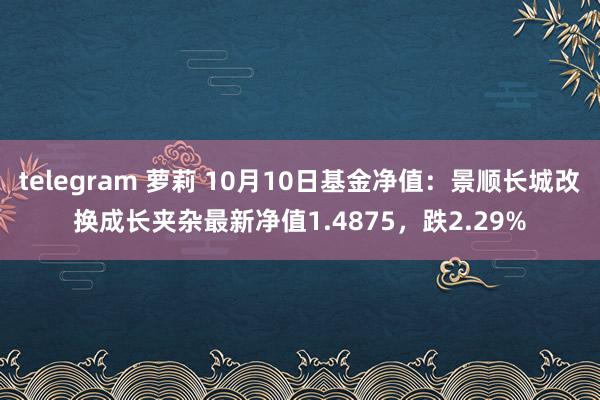 telegram 萝莉 10月10日基金净值：景顺长城改换成长夹杂最新净值1.4875，跌2.29%